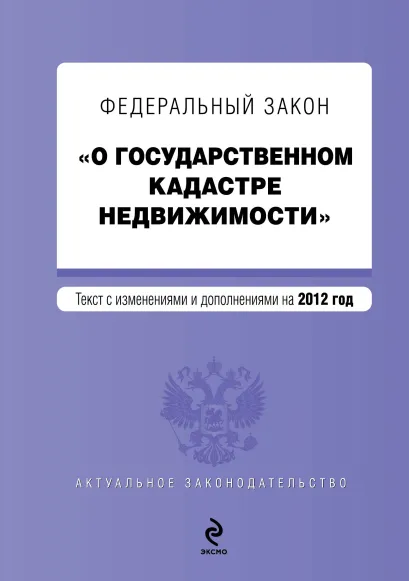 ФЕДЕРАЛЬНЫЙ ЗАКОН

«О ГОСУДАРСТВЕННОМ КАДАСТРЕ НЕДВИЖИМОСТИ»

Текст с изменениями и дополнениями на 2012 год

АКТУАЛЬНОЕ ЗАКОНОДАТЕЛЬСТВО

ЭКСМО